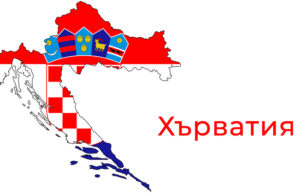 Хърватия